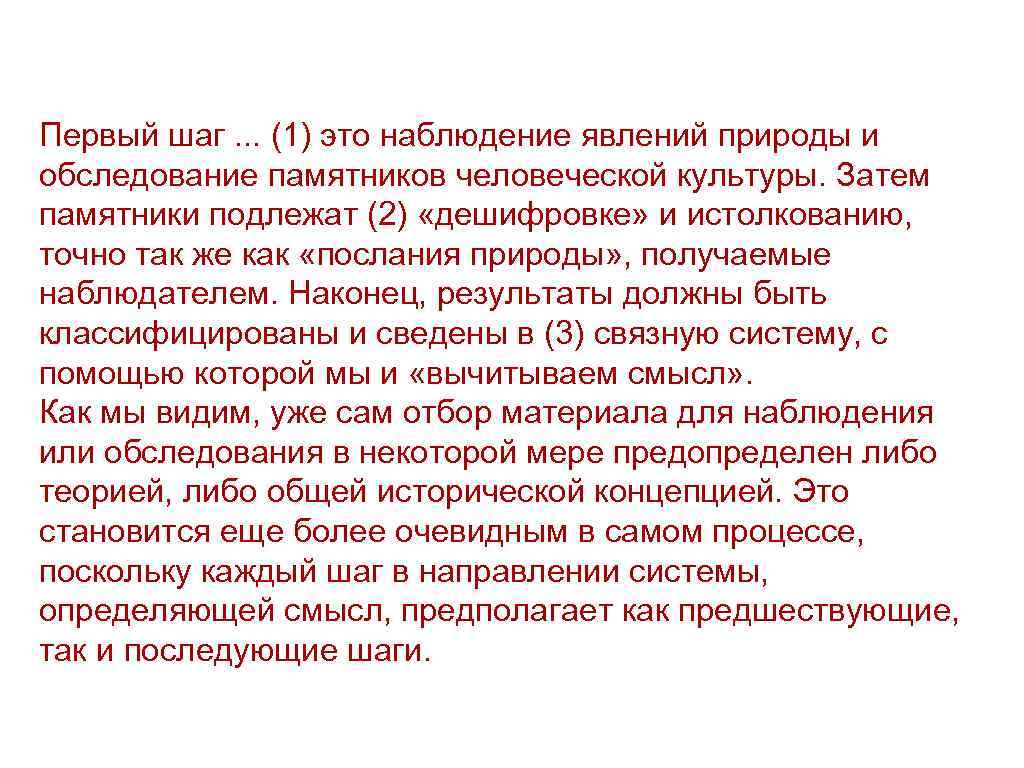 Первый шаг ... (1) это наблюдение явлений природы и обследование памятников человеческой культуры. Затем памятники подлежат (2) «дешифровке» и истолкованию, точно так же как «послания природы», получаемые наблюдателем. Наконец, результаты должны быть классифицированы и сведены в (3) связную систему, с помощью которой мы и «вычитываем смысл».
Как мы видим, уже сам отбор материала для наблюдения или обследования в некоторой мере предопределен либо теорией, либо общей исторической концепцией. Это становится еще более очевидным в самом процессе, поскольку каждый шаг в направлении системы, определяющей смысл, предполагает как предшествующие, так и последующие шаги.